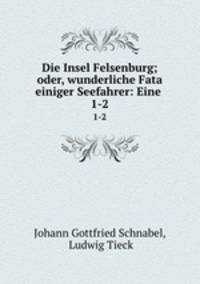 Die Insel Felsenburg; oder, wunderliche Fata einiger Seefahrer: Eine 1-2

1-2

Johann Gottfried Schnabel, Ludwig Tieck